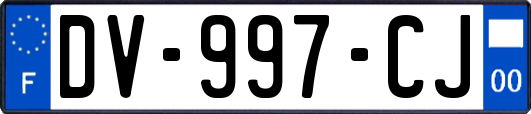 F
DV-997-CJ
00